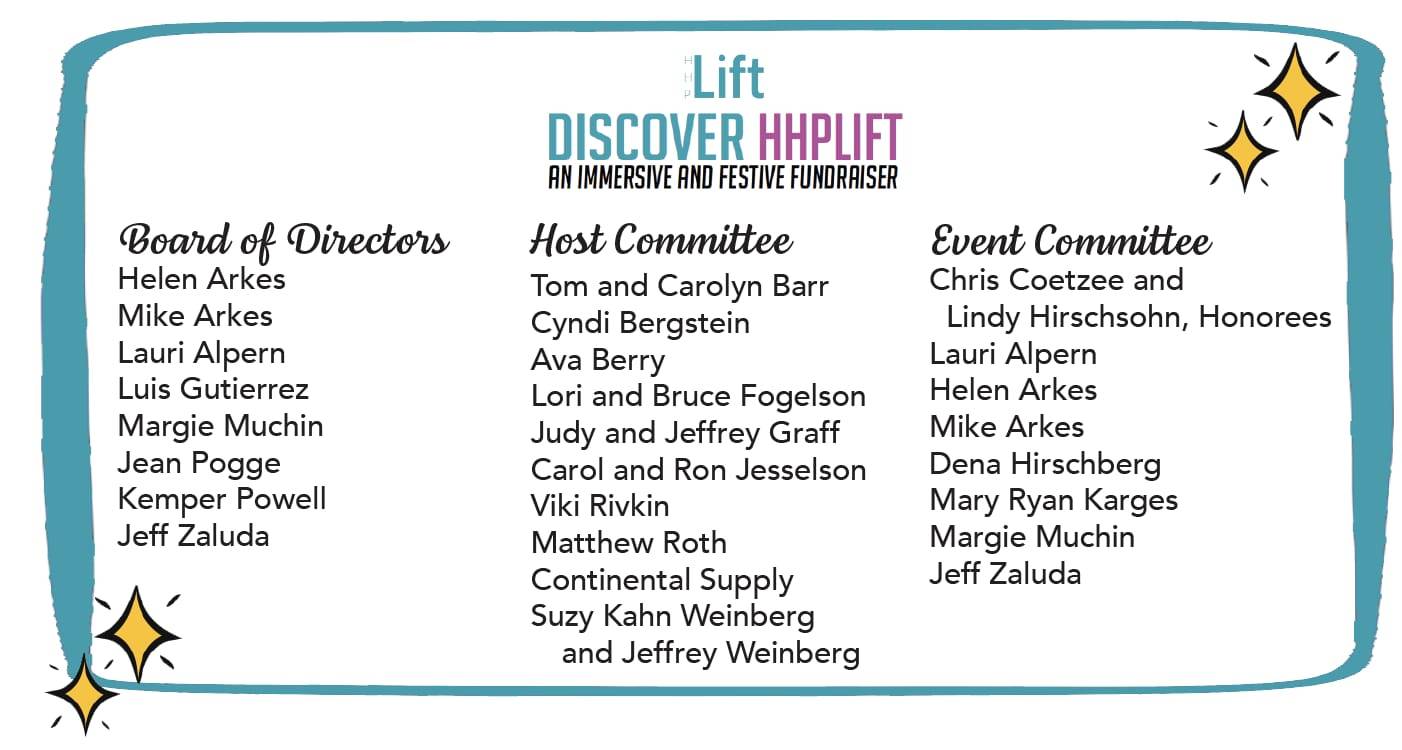 HHP Lift
DISCOVER HHPLIFT
AN IMMERSIVE AND FESTIVE FUNDRAISER

Board of Directors
Helen Arkes
Mike Arkes
Lauri Alpern
Luis Gutierrez
Margie Muchin
Jean Pogge
Kemper Powell
Jeff Zaluda

Host Committee
Tom and Carolyn Barr
Cyndi Bergstein
Ava Berry
Lori and Bruce Fogelson
Judy and Jeffrey Graff
Carol and Ron Jesselson
Viki Rivkin
Matthew Roth
Continental Supply
Suzy Kahn Weinberg and Jeffrey Weinberg

Event Committee
Chris Coetzee and Lindy Hirschsohn, Honorees
Lauri Alpern
Helen Arkes
Mike Arkes
Dena Hirschberg
Mary Ryan Karges
Margie Muchin
Jeff Zaluda